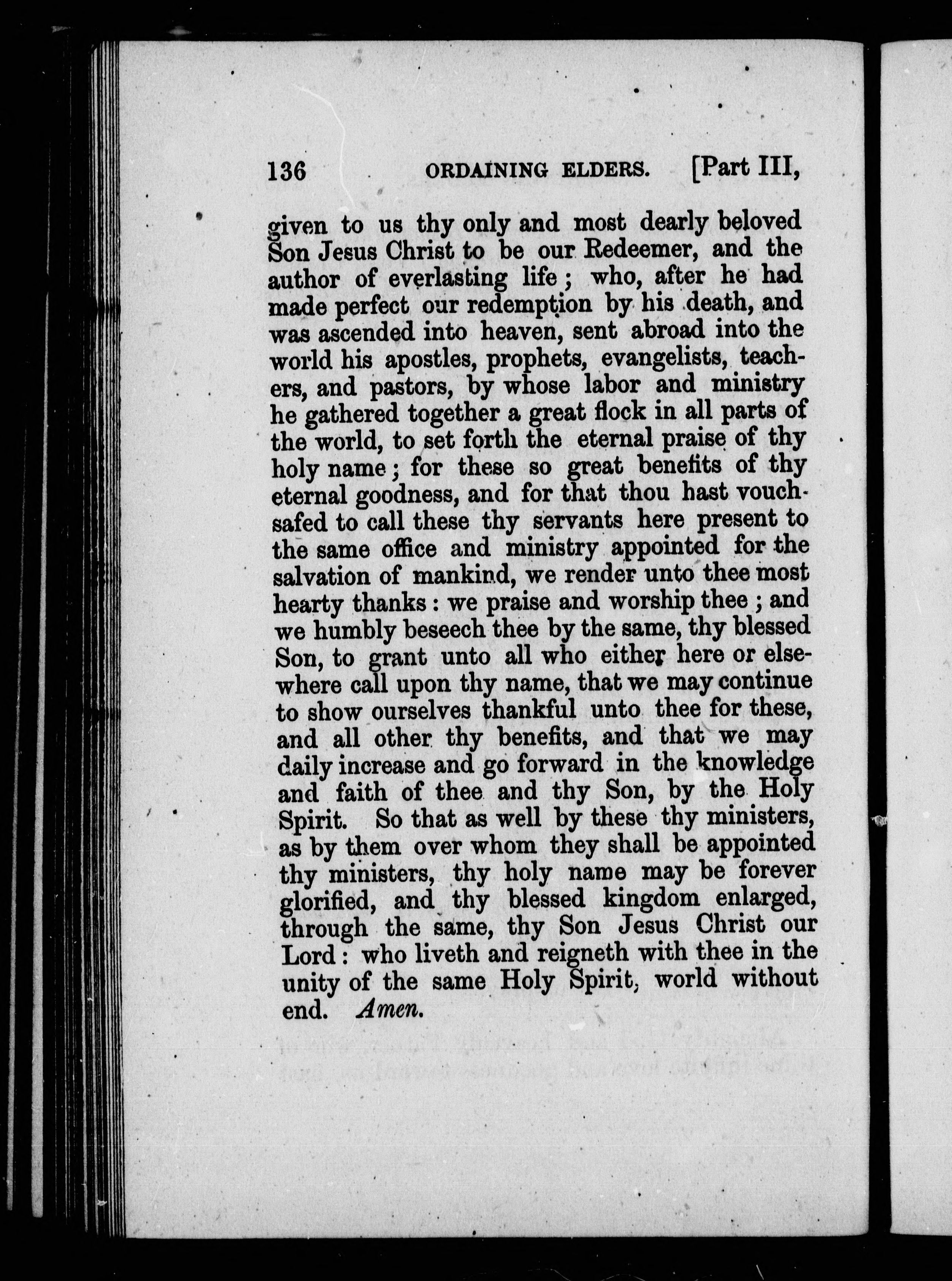 136 ORDAINING ELDERS. [Part III,

given to us thy only and most dearly beloved Son Jesus Christ to be our Redeemer, and the author of everlasting life; who, after he had made perfect our redemption by his death, and was ascended into heaven, sent abroad into the world his apostles, prophets, evangelists, teachers, and pastors, by whose labor and ministry he gathered together a great flock in all parts of the world, to set forth the eternal praise of thy holy name; for these so great benefits of thy eternal goodness, and for that thou hast vouchsafed to call these thy servants here present to the same office and ministry appointed for the salvation of mankind, we render unto thee most hearty thanks: we praise and worship thee; and we humbly beseech thee by the same, thy blessed Son, to grant unto all who either here or elsewhere call upon thy name, that we may continue to show ourselves thankful unto thee for these, and all other thy benefits, and that we may daily increase and go forward in the knowledge and faith of thee and thy Son, by the Holy Spirit. So that as well by these thy ministers, as by them over whom they shall be appointed thy ministers, thy holy name may be forever glorified, and thy blessed kingdom enlarged, through the same, thy Son Jesus Christ our Lord: who liveth and reigneth with thee in the unity of the same Holy Spirit, world without end. Amen.